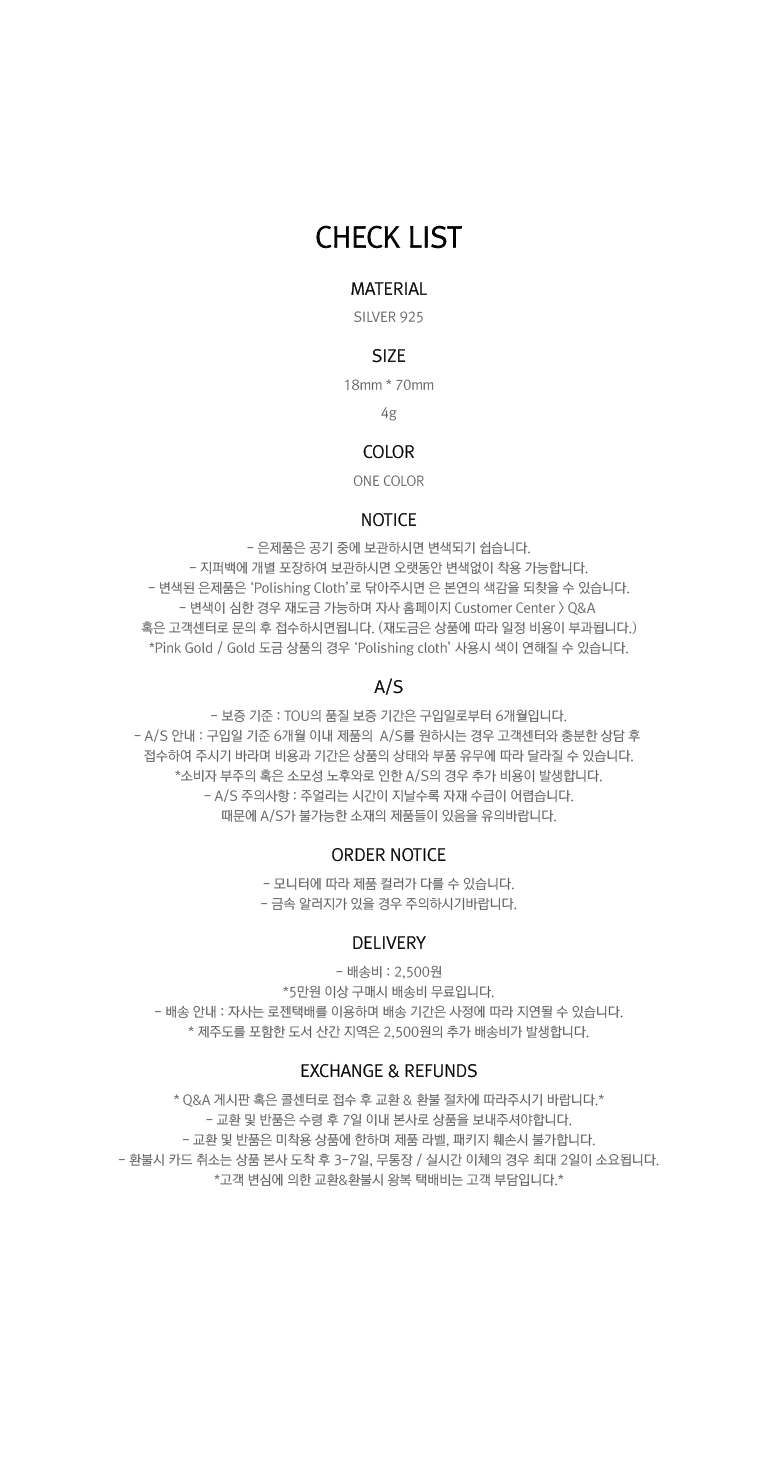 CHECK LIST

MATERIAL

SILVER 925

SIZE

18mm * 70mm

4g

COLOR

ONE COLOR

NOTICE

- 은제품은 공기 중에 보관하시면 변색되기 쉽습니다.
- 지퍼백에 개별 포장하여 보관하시면 오랫동안 변색없이 착용 가능합니다.
- 변색된 은제품은 'Polishing Cloth'로 닦아주시면 은 본연의 색감을 되찾을 수 있습니다.
- 변색이 심한 경우 재도금 가능하며 자사 홈페이지 Customer Center > Q&A
혹은 고객센터로 문의 후 접수하시면됩니다. (재도금은 상품에 따라 일정 비용이 부과됩니다.)
*Pink Gold / Gold 도금 상품의 경우 'Polishing cloth' 사용시 색이 연해질 수 있습니다.

A/S

- 보증 기준 : TOU의 품질 보증 기간은 구입일로부터 6개월입니다.
- A/S 안내 : 구입일 기준 6개월 이내 제품의 A/S를 원하시는 경우 고객센터와 충분한 상담 후
접수하여 주시기 바라며 비용과 기간은 상품의 상태와 부품 유무에 따라 달라질 수 있습니다.
*소비자 부주의 혹은 소모성 노후와로 인한 A/S의 경우 추가 비용이 발생합니다.
- A/S 주의사항 : 주얼리는 시간이 지날수록 자재 수급이 어렵습니다.
때문에 A/S가 불가능한 소재의 제품들이 있음을 유의바랍니다.

ORDER NOTICE

- 모니터에 따라 제품 컬러가 다를 수 있습니다.
- 금속 알러지가 있을 경우 주의하시기바랍니다.

DELIVERY

- 배송비 : 2,500원
*5만원 이상 구매시 배송비 무료입니다.
- 배송 안내 : 자사는 로젠택배를 이용하며 배송 기간은 사정에 따라 지연될 수 있습니다.
* 제주도를 포함한 도서 산간 지역은 2,500원의 추가 배송비가 발생합니다.

EXCHANGE & REFUNDS

* Q&A 게시판 혹은 콜센터로 접수 후 교환 & 환불 절차에 따라주시기 바랍니다.*
- 교환 및 반품은 수령 후 7일 이내 본사로 상품을 보내주셔야합니다.
- 교환 및 반품은 미착용 상품에 한하며 제품 라벨, 패키지 훼손시 불가합니다.
- 환불시 카드 취소는 상품 본사 도착 후 3-7일, 무통장 / 실시간 이체의 경우 최대 2일이 소요됩니다.
*고객 변심에 의한 교환&환불시 왕복 택배비는 고객 부담입니다.*